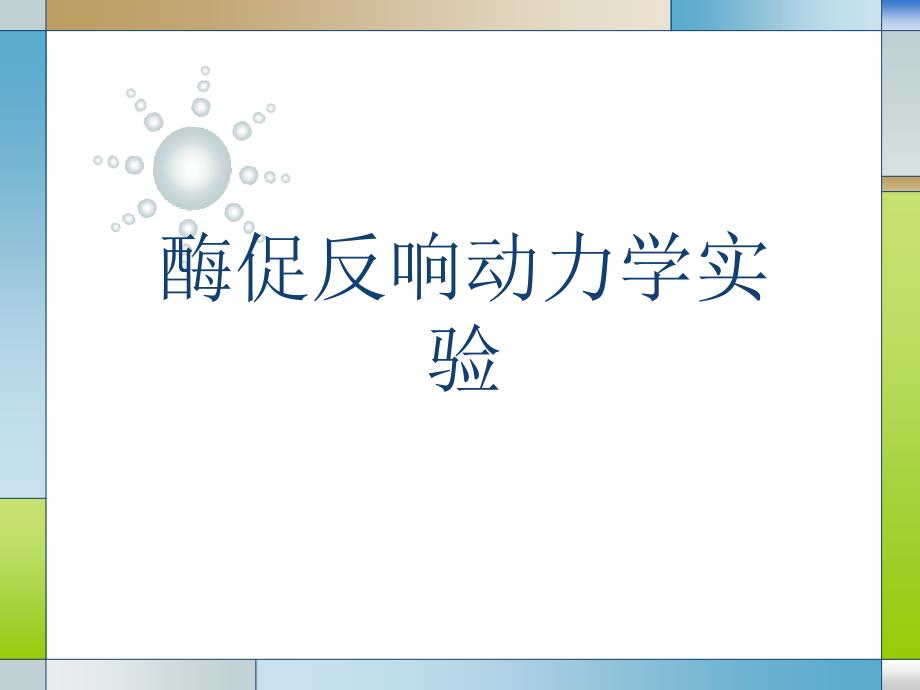 酶促反响动力学实验